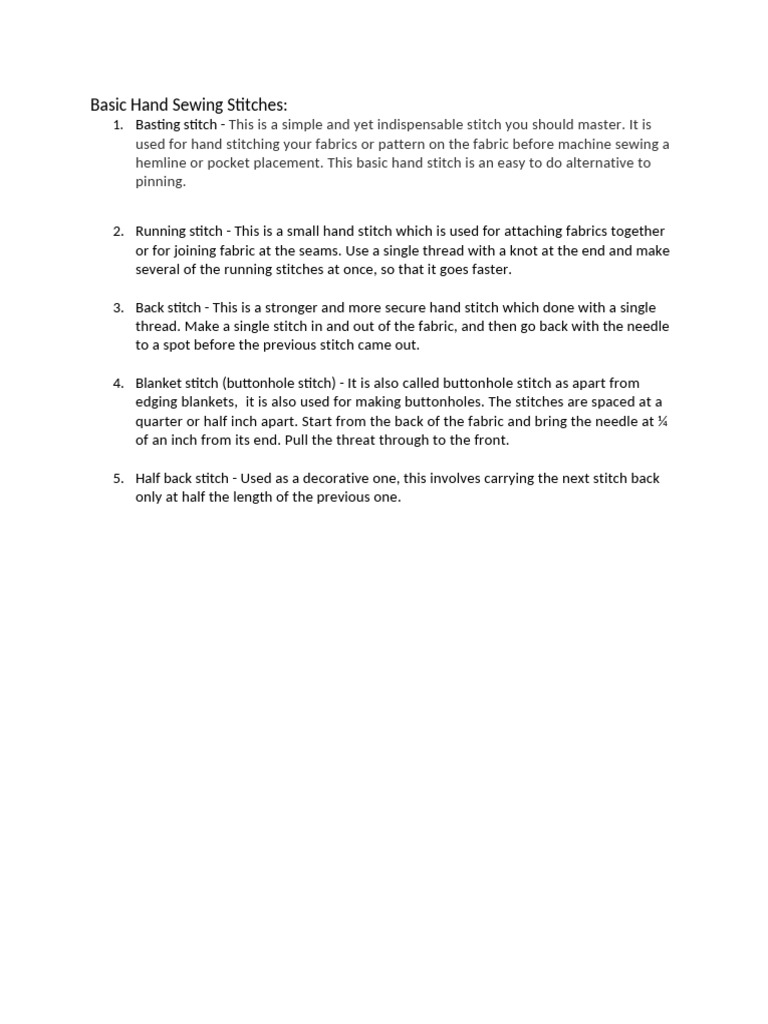 Basic Hand Sewing Stitches:

1. Basting stitch - This is a simple and yet indispensable stitch you should master. It is used for hand stitching your fabrics or pattern on the fabric before machine sewing a hemline or pocket placement. This basic hand stitch is an easy to do alternative to pinning.

2. Running stitch - This is a small hand stitch which is used for attaching fabrics together or for joining fabric at the seams. Use a single thread with a knot at the end and make several of the running stitches at once, so that it goes faster.

3. Back stitch - This is a stronger and more secure hand stitch which done with a single thread. Make a single stitch in and out of the fabric, and then go back with the needle to a spot before the previous stitch came out.

4. Blanket stitch (buttonhole stitch) - It is also called buttonhole stitch as apart from edging blankets, it is also used for making buttonholes. The stitches are spaced at a quarter or half inch apart. Start from the back of the fabric and bring the needle at ¼ of an inch from its end. Pull the threat through to the front.

5. Half back stitch - Used as a decorative one, this involves carrying the next stitch back only at half the length of the previous one.